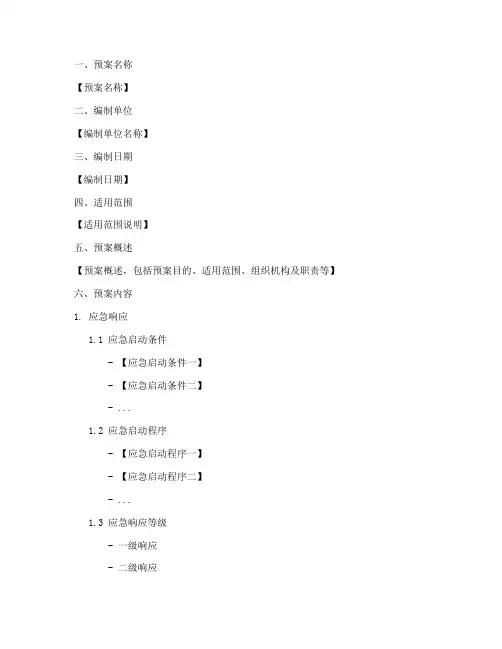 一、预案名称

【预案名称】

二、编制单位

【编制单位名称】

三、编制日期

【编制日期】

四、适用范围

【适用范围说明】

五、预案概述

【预案概述，包括预案目的、适用范围、组织机构及职责等】

六、预案内容

1. 应急响应

1.1 应急启动条件

- 【应急启动条件一】

- 【应急启动条件二】

- ...

1.2 应急启动程序

- 【应急启动程序一】

- 【应急启动程序二】

- ...

1.3 应急响应等级

- 一级响应

- 二级响应